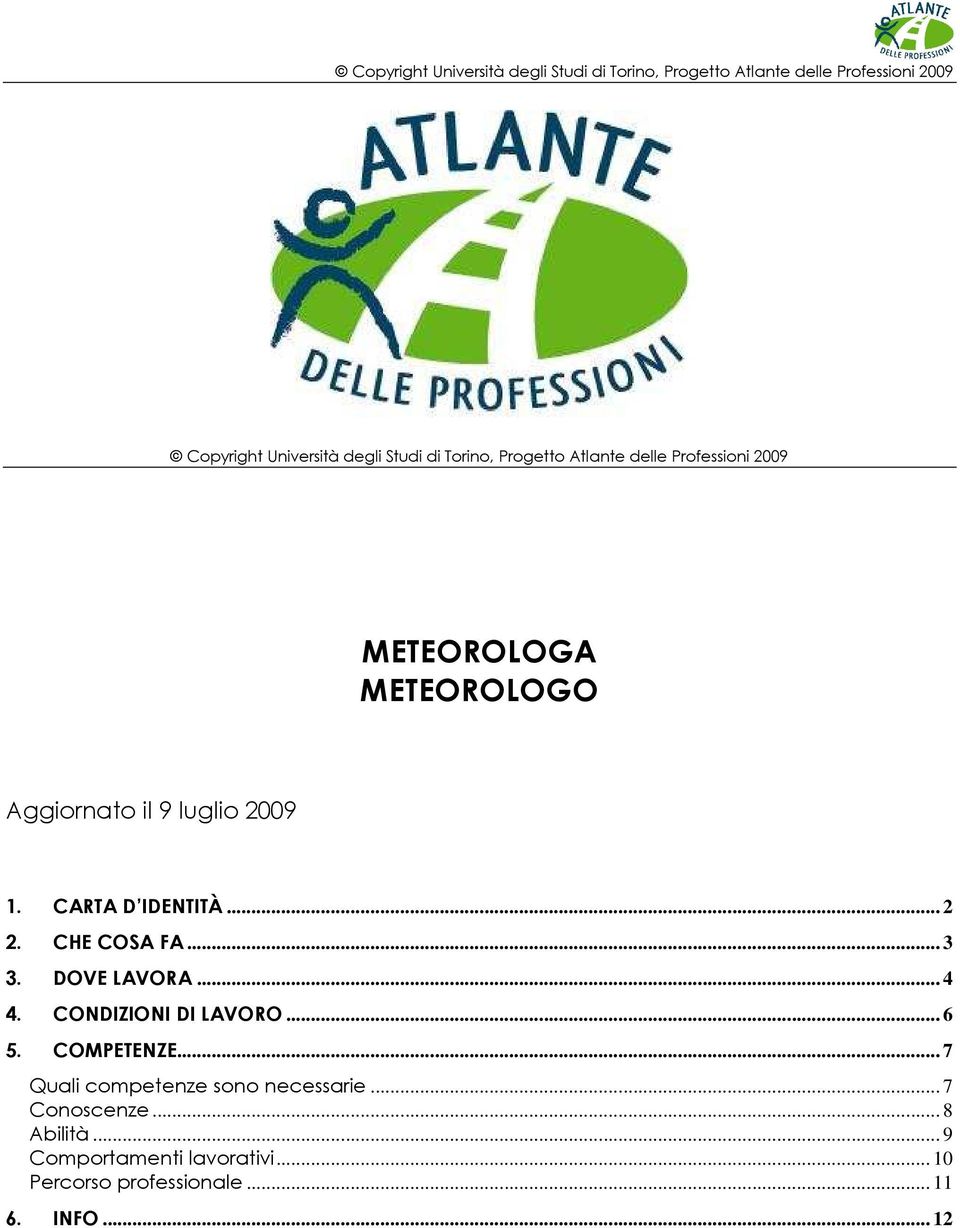 ATLANTE DELLE PROFESSIONI

© Copyright Università degli Studi di Torino, Progetto Atlante delle Professioni 2009

ATLANTE DELLE PROFESSIONI

© Copyright Università degli Studi di Torino, Progetto Atlante delle Professioni 2009

METEOROLOGA
METEOROLOGO

Aggiornato il 9 luglio 2009

1. CARTA D'IDENTITÀ ... 2
2. CHE COSA FA ... 3
3. DOVE LAVORA ... 4
4. CONDIZIONI DI LAVORO ... 6
5. COMPETENZE ... 7
Quali competenze sono necessarie ... 7
Conoscenze ... 8
Abilità ... 9
Comportamenti lavorativi ... 10
Percorso professionale ... 11
6. INFO ... 12